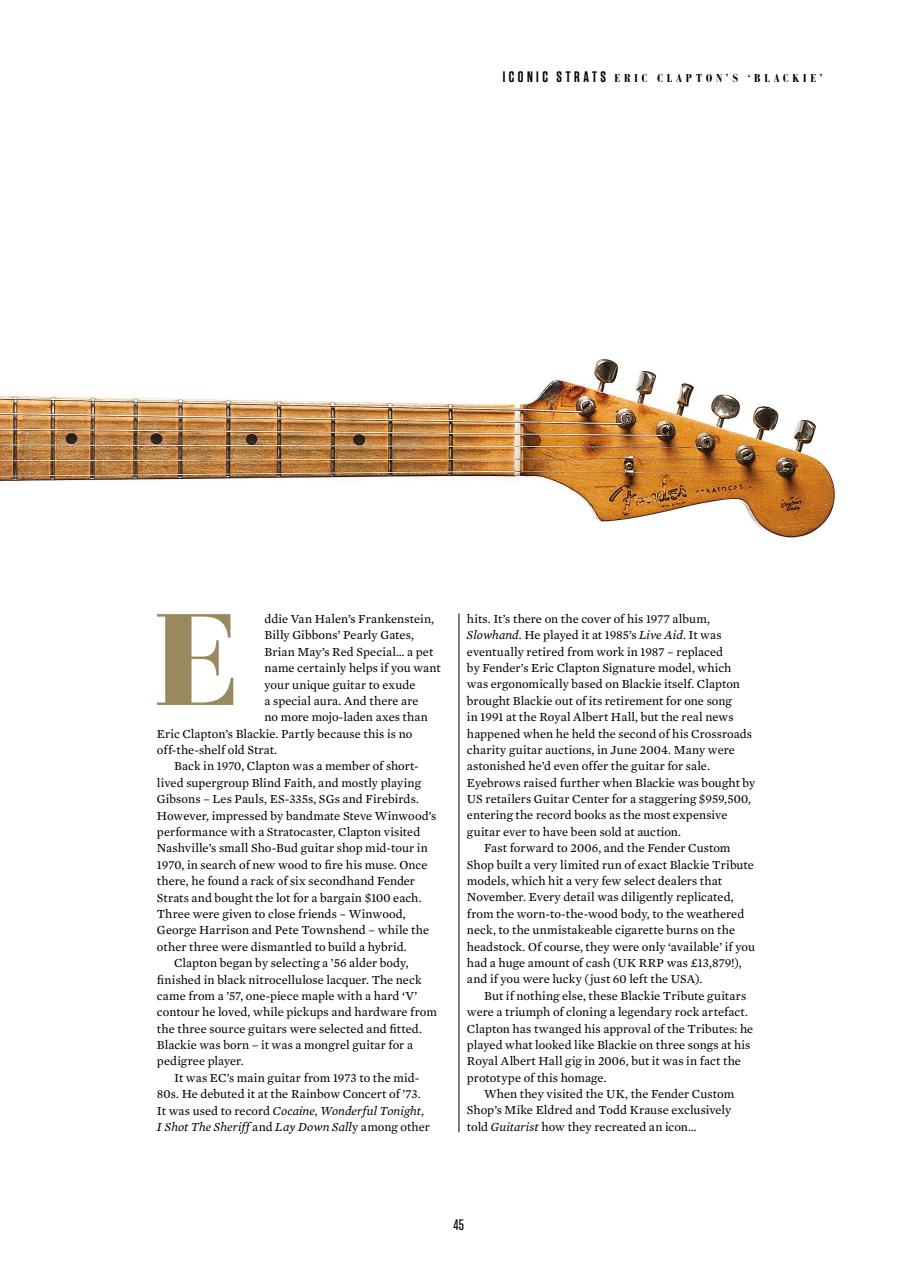 ICONIC STRATS ERIC CLAPTON'S 'BLACKIE'

Fender STRATOCASTER

Eddie Van Halen's Frankenstein, Billy Gibbons' Pearly Gates, Brian May's Red Special… a pet name certainly helps if you want your unique guitar to exude a special aura. And there are no more mojo-laden axes than Eric Clapton's Blackie. Partly because this is no off-the-shelf old Strat.

Back in 1970, Clapton was a member of short-lived supergroup Blind Faith, and mostly playing Gibsons – Les Pauls, ES-335s, SGs and Firebirds. However, impressed by bandmate Steve Winwood's performance with a Stratocaster, Clapton visited Nashville's small Sho-Bud guitar shop mid-tour in 1970, in search of new wood to fire his muse. Once there, he found a rack of six secondhand Fender Strats and bought the lot for a bargain $100 each. Three were given to close friends – Winwood, George Harrison and Pete Townshend – while the other three were dismantled to build a hybrid.

Clapton began by selecting a '56 alder body, finished in black nitrocellulose lacquer. The neck came from a '57, one-piece maple with a hard 'V' contour he loved, while pickups and hardware from the three source guitars were selected and fitted. Blackie was born – it was a mongrel guitar for a pedigree player.

It was EC's main guitar from 1973 to the mid-80s. He debuted it at the Rainbow Concert of '73. It was used to record Cocaine, Wonderful Tonight, I Shot The Sheriff and Lay Down Sally among other hits. It's there on the cover of his 1977 album, Slowhand. He played it at 1985's Live Aid. It was eventually retired from work in 1987 – replaced by Fender's Eric Clapton Signature model, which was ergonomically based on Blackie itself. Clapton brought Blackie out of its retirement for one song in 1991 at the Royal Albert Hall, but the real news happened when he held the second of his Crossroads charity guitar auctions, in June 2004. Many were astonished he'd even offer the guitar for sale. Eyebrows raised further when Blackie was bought by US retailers Guitar Center for a staggering $959,500, entering the record books as the most expensive guitar ever to have been sold at auction.

Fast forward to 2006, and the Fender Custom Shop built a very limited run of exact Blackie Tribute models, which hit a very few select dealers that November. Every detail was diligently replicated, from the worn-to-the-wood body, to the weathered neck, to the unmistakeable cigarette burns on the headstock. Of course, they were only 'available' if you had a huge amount of cash (UK RRP was £13,879!), and if you were lucky (just 60 left the USA).

But if nothing else, these Blackie Tribute guitars were a triumph of cloning a legendary rock artefact. Clapton has twanged his approval of the Tributes: he played what looked like Blackie on three songs at his Royal Albert Hall gig in 2006, but it was in fact the prototype of this homage.

When they visited the UK, the Fender Custom Shop's Mike Eldred and Todd Krause exclusively told Guitarist how they recreated an icon…

45